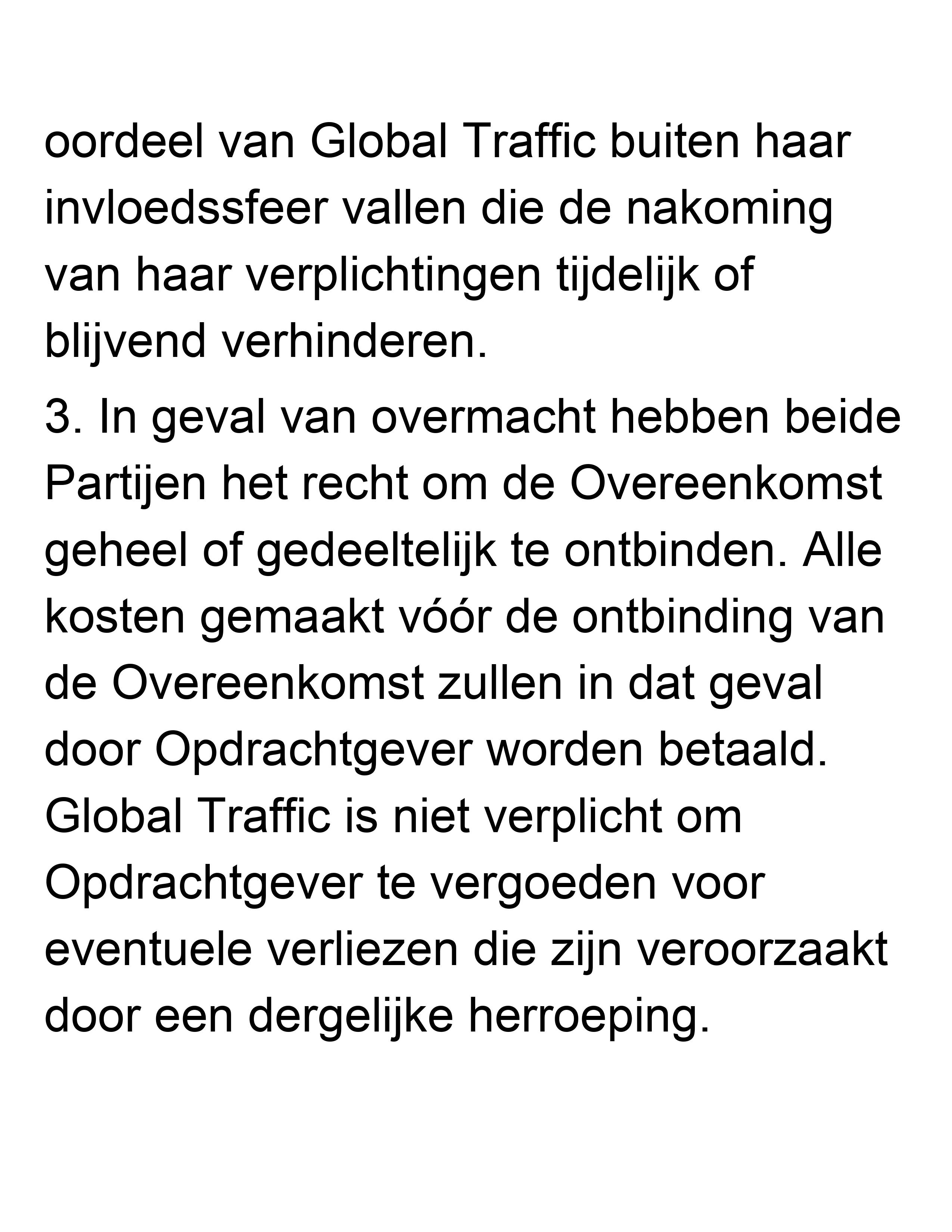 oordeel van Global Traffic buiten haar invloedssfeer vallen die de nakoming van haar verplichtingen tijdelijk of blijvend verhinderen.

3. In geval van overmacht hebben beide Partijen het recht om de Overeenkomst geheel of gedeeltelijk te ontbinden. Alle kosten gemaakt vóór de ontbinding van de Overeenkomst zullen in dat geval door Opdrachtgever worden betaald. Global Traffic is niet verplicht om Opdrachtgever te vergoeden voor eventuele verliezen die zijn veroorzaakt door een dergelijke herroeping.